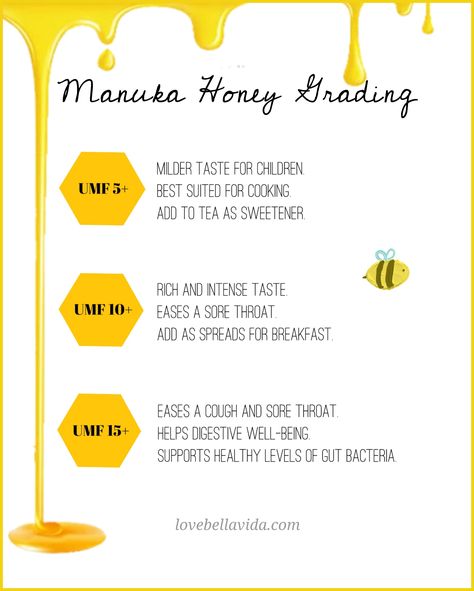 Manuka Honey Grading

UMF 5+

MILDER TASTE FOR CHILDREN.
BEST SUITED FOR COOKING.
ADD TO TEA AS SWEETENER.

UMF 10+

RICH AND INTENSE TASTE.
EASES A SORE THROAT.
ADD AS SPREADS FOR BREAKFAST.

UMF 15+

EASES A COUGH AND SORE THROAT.
HELPS DIGESTIVE WELL-BEING.
SUPPORTS HEALTHY LEVELS OF GUT BACTERIA.

lovebellavida.com